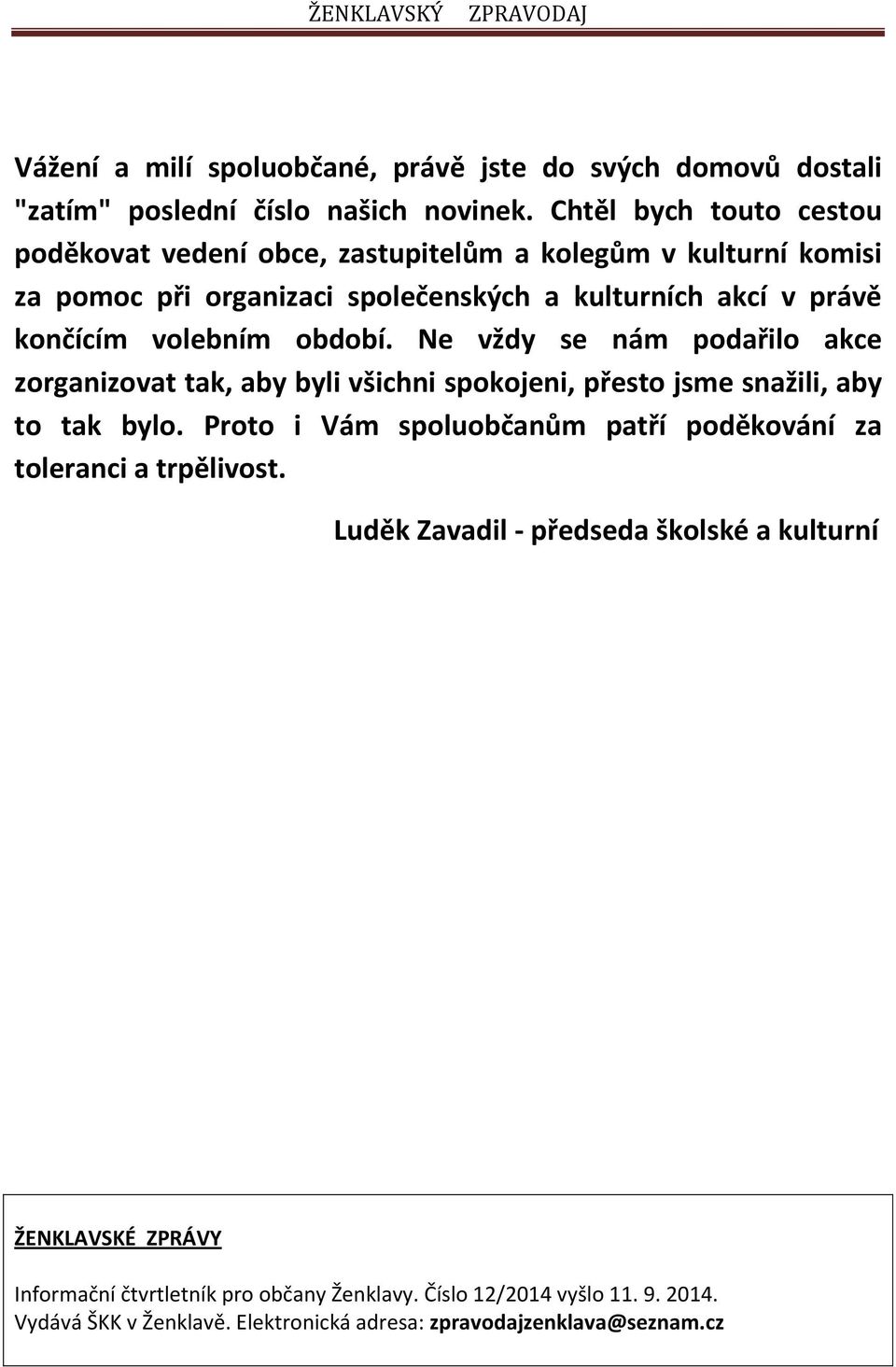 ŽENKLAVSKÝ ZPRAVODAJ

Vážení a milí spoluobčané, právě jste do svých domovů dostali "zatím" poslední číslo našich novinek. Chtěl bych touto cestou poděkovat vedení obce, zastupitelům a kolegům v kulturní komisi za pomoc při organizaci společenských a kulturních akcí v právě končícím volebním období. Ne vždy se nám podařilo akce zorganizovat tak, aby byli všichni spokojeni, přesto jsme snažili, aby to tak bylo. Proto i Vám spoluobčanům patří poděkování za toleranci a trpělivost.

Luděk Zavadil - předseda školské a kulturní

ŽENKLAVSKÉ ZPRÁVY

Informační čtvrtletník pro občany Ženklavy. Číslo 12/2014 vyšlo 11. 9. 2014. Vydává ŠKK v Ženklavě. Elektronická adresa: zpravodajzenklava@seznam.cz